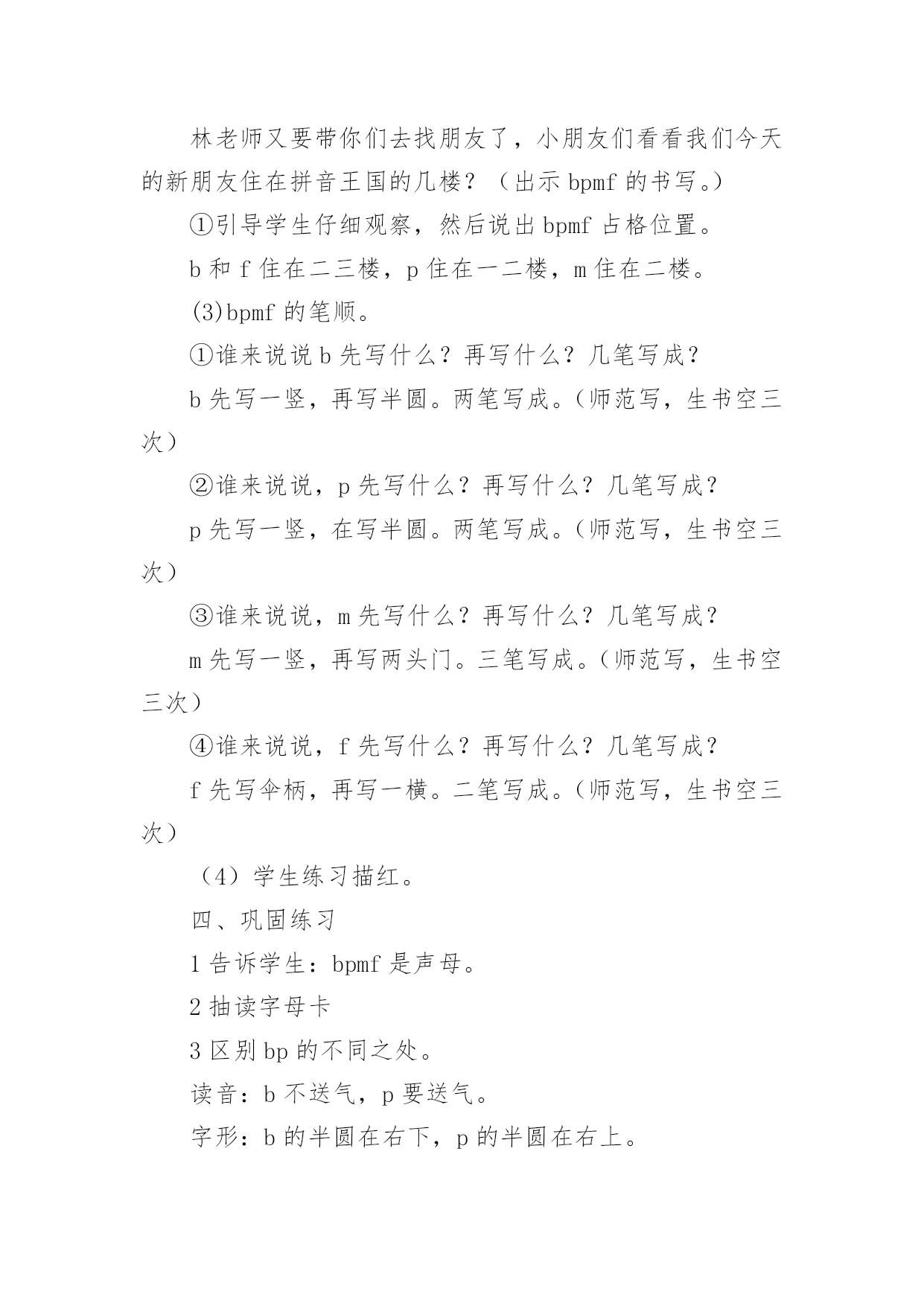 林老师又要带你们去找朋友了，小朋友们看看我们今天的新朋友住在拼音王国的几楼？（出示 bpmf 的书写。）

①引导学生仔细观察，然后说出 bpmf 占格位置。

b 和 f 住在二三楼，p 住在一二楼，m 住在二楼。

(3)bpmf 的笔顺。

①谁来说说 b 先写什么？再写什么？几笔写成？

b 先写一竖，再写半圆。两笔写成。(师范写，生书空三次）

②谁来说说，p 先写什么？再写什么？几笔写成？

p 先写一竖，在写半圆。两笔写成。(师范写，生书空三次）

③谁来说说，m 先写什么？再写什么？几笔写成？

m 先写一竖，再写两头门。三笔写成。(师范写，生书空三次）

④谁来说说，f 先写什么？再写什么？几笔写成？

f 先写伞柄，再写一横。二笔写成。(师范写，生书空三次）

（4）学生练习描红。

四、巩固练习

1 告诉学生：bpmf 是声母。

2 抽读字母卡

3 区别 bp 的不同之处。

读音：b 不送气，p 要送气。

字形：b 的半圆在右下，p 的半圆在右上。